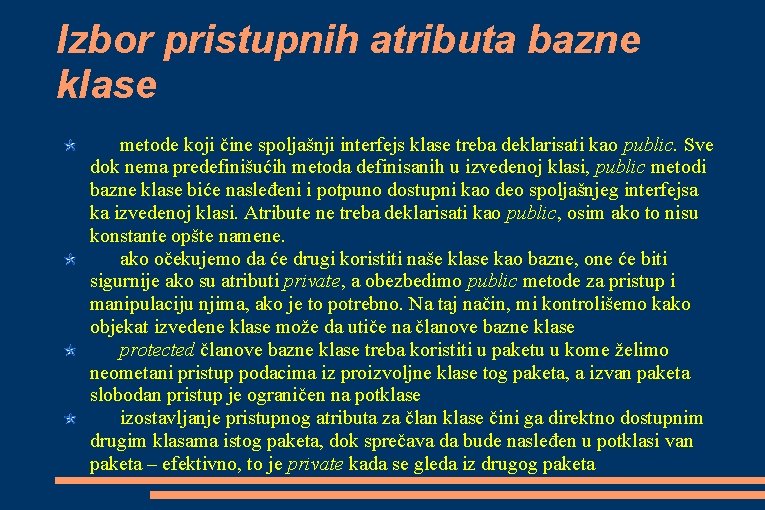 Izbor pristupnih atributa bazne klase

metode koji čine spoljašnji interfejs klase treba deklarisati kao public. Sve dok nema predefinišućih metoda definisanih u izvedenoj klasi, public metodi bazne klase biće nasleđeni i potpuno dostupni kao deo spoljašnjeg interfejsa ka izvedenoj klasi. Atribute ne treba deklarisati kao public, osim ako to nisu konstante opšte namene.

ako očekujemo da će drugi koristiti naše klase kao bazne, one će biti sigurnije ako su atributi private, a obezbedimo public metode za pristup i manipulaciju njima, ako je to potrebno. Na taj način, mi kontrolišemo kako objekat izvedene klase može da utiče na članove bazne klase

protected članove bazne klase treba koristiti u paketu u kome želimo neometani pristup podacima iz proizvoljne klase tog paketa, a izvan paketa slobodan pristup je ograničen na potklase

izostavljanje pristupnog atributa za član klase čini ga direktno dostupnim drugim klasama istog paketa, dok sprečava da bude nasleđen u potklasi van paketa – efektivno, to je private kada se gleda iz drugog paketa